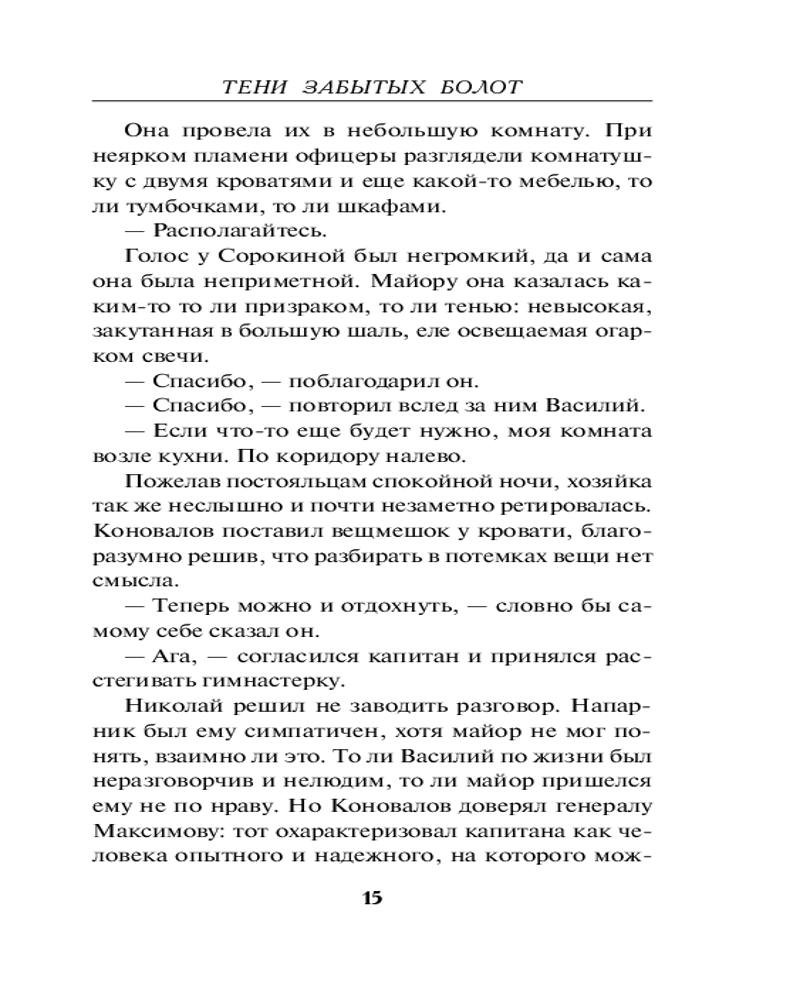 ТЕНИ ЗАБЫТЫХ БОЛОТ

Она провела их в небольшую комнату. При неярком пламени офицеры разглядели комнатушку с двумя кроватями и еще какой-то мебелью, то ли тумбочками, то ли шкафами.

— Располагайтесь.

Голос у Сорокиной был негромкий, да и сама она была неприметной. Майору она казалась каким-то то ли призраком, то ли тенью: невысокая, закутанная в большую шаль, еле освещаемая огарком свечи.

— Спасибо, — поблагодарил он.

— Спасибо, — повторил вслед за ним Василий.

— Если что-то еще будет нужно, моя комната возле кухни. По коридору налево.

Пожелав постояльцам спокойной ночи, хозяйка так же неслышно и почти незаметно ретировалась. Коновалов поставил вещмешок у кровати, благоразумно решив, что разбирать в потемках вещи нет смысла.

— Теперь можно и отдохнуть, — словно бы самому себе сказал он.

— Ага, — согласился капитан и принялся расстегивать гимнастерку.

Николай решил не заводить разговор. Напарник был ему симпатичен, хотя майор не мог понять, взаимно ли это. То ли Василий по жизни был неразговорчив и нелюдим, то ли майор пришелся ему не по нраву. Но Коновалов доверял генералу Максимову: тот охарактеризовал капитана как человека опытного и надежного, на которого мож-

15